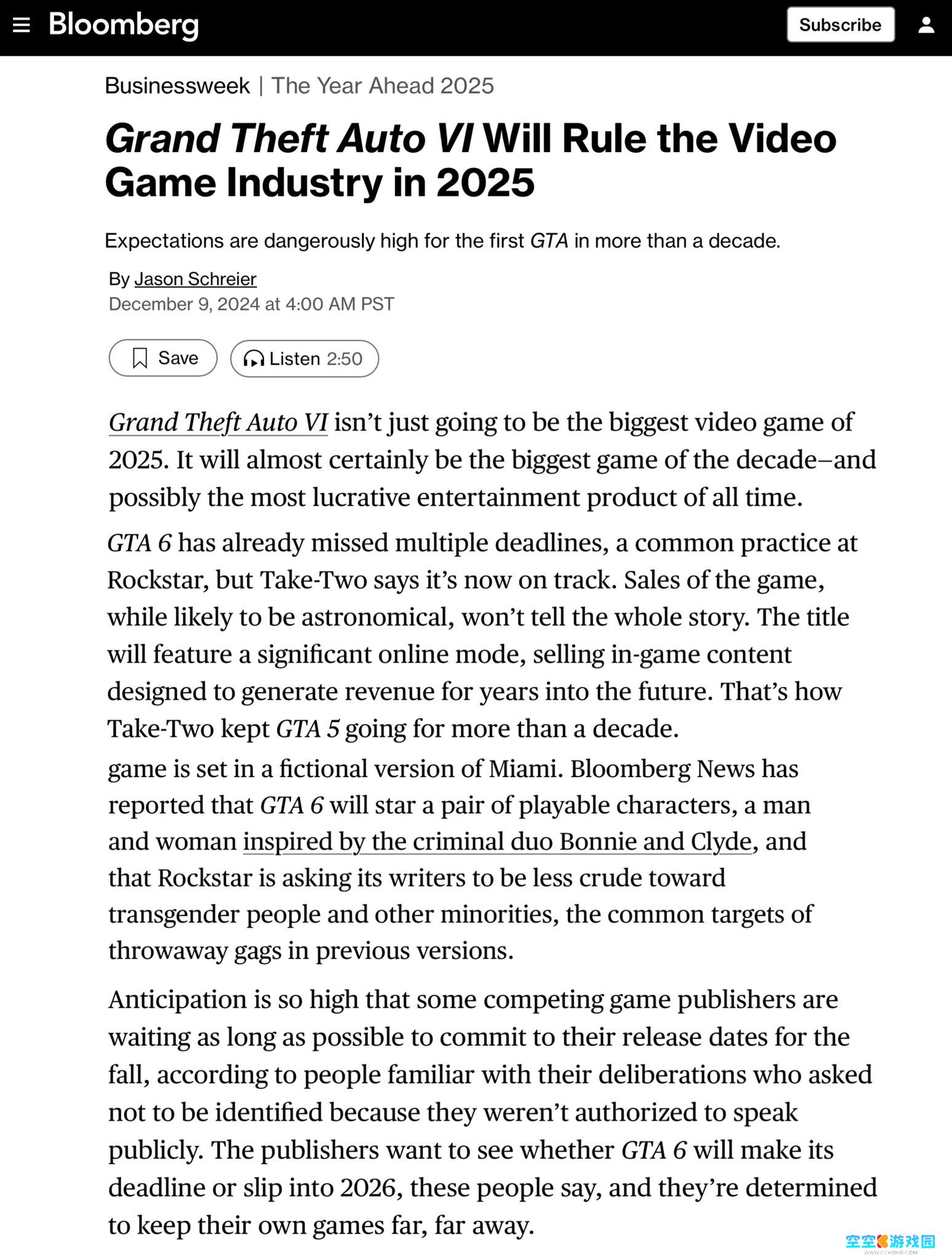 Bloomberg

Subscribe

Businessweek | The Year Ahead 2025

Grand Theft Auto VI Will Rule the Video Game Industry in 2025

Expectations are dangerously high for the first GTA in more than a decade.

By Jason Schreier
December 9, 2024 at 4:00 AM PST

Save

Listen 2:50

Grand Theft Auto VI isn't just going to be the biggest video game of 2025. It will almost certainly be the biggest game of the decade–and possibly the most lucrative entertainment product of all time.

GTA 6 has already missed multiple deadlines, a common practice at Rockstar, but Take-Two says it's now on track. Sales of the game, while likely to be astronomical, won't tell the whole story. The title will feature a significant online mode, selling in-game content designed to generate revenue for years into the future. That's how Take-Two kept GTA 5 going for more than a decade.

game is set in a fictional version of Miami. Bloomberg News has reported that GTA 6 will star a pair of playable characters, a man and woman inspired by the criminal duo Bonnie and Clyde, and that Rockstar is asking its writers to be less crude toward transgender people and other minorities, the common targets of throwaway gags in previous versions.

Anticipation is so high that some competing game publishers are waiting as long as possible to commit to their release dates for the fall, according to people familiar with their deliberations who asked not to be identified because they weren't authorized to speak publicly. The publishers want to see whether GTA 6 will make its deadline or slip into 2026, these people say, and they're determined to keep their own games far, far away.

空空游戏园
WWW.CCKOKO.COM